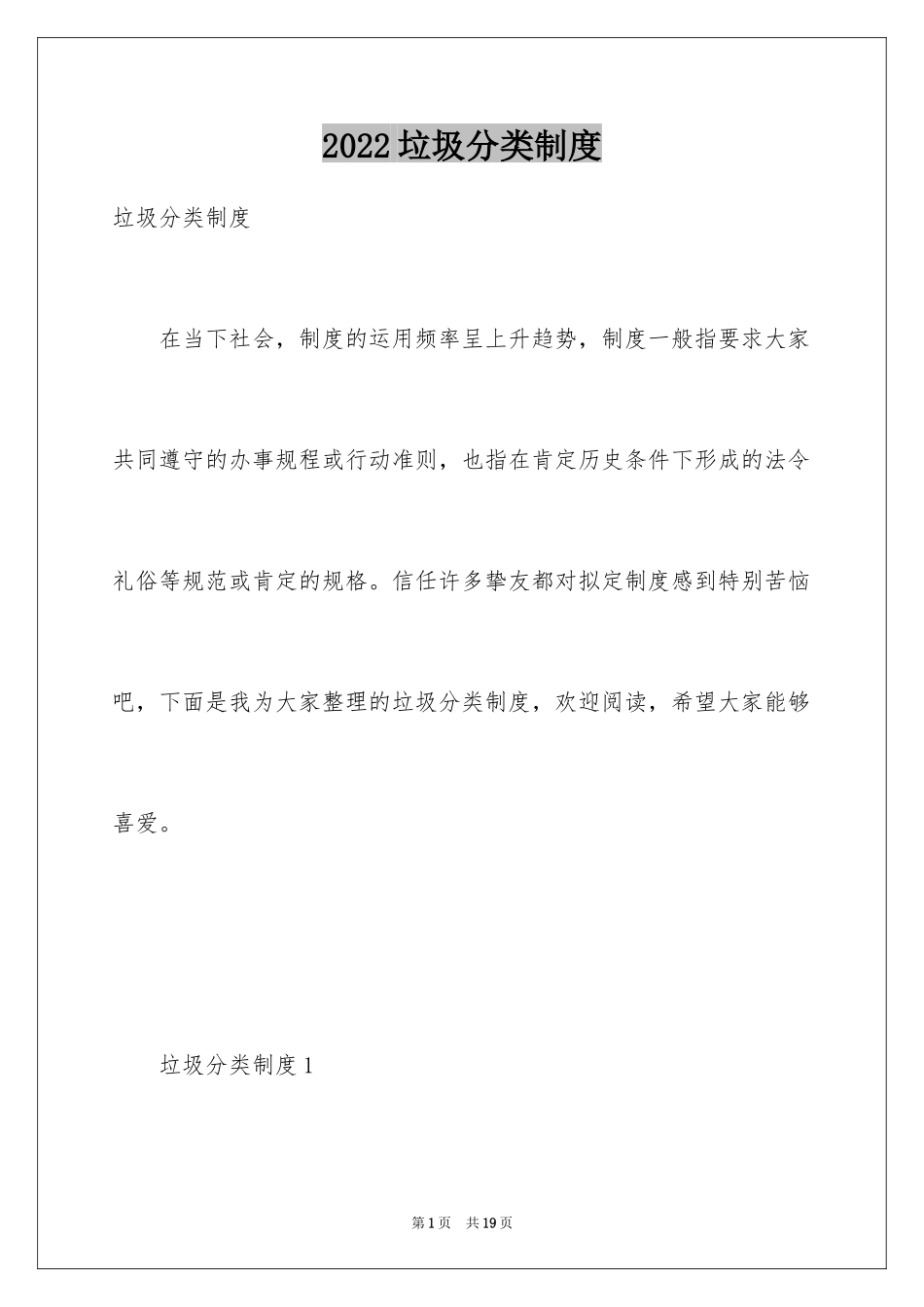 2022垃圾分类制度

垃圾分类制度

在当下社会，制度的运用频率呈上升趋势，制度一般指要求大家共同遵守的办事规程或行动准则，也指在肯定历史条件下形成的法令礼俗等规范或肯定的规格。信任许多挚友都对拟定制度感到特别苦恼吧，下面是我为大家整理的垃圾分类制度，欢迎阅读，希望大家能够喜爱。

垃圾分类制度1

第1页 共19页